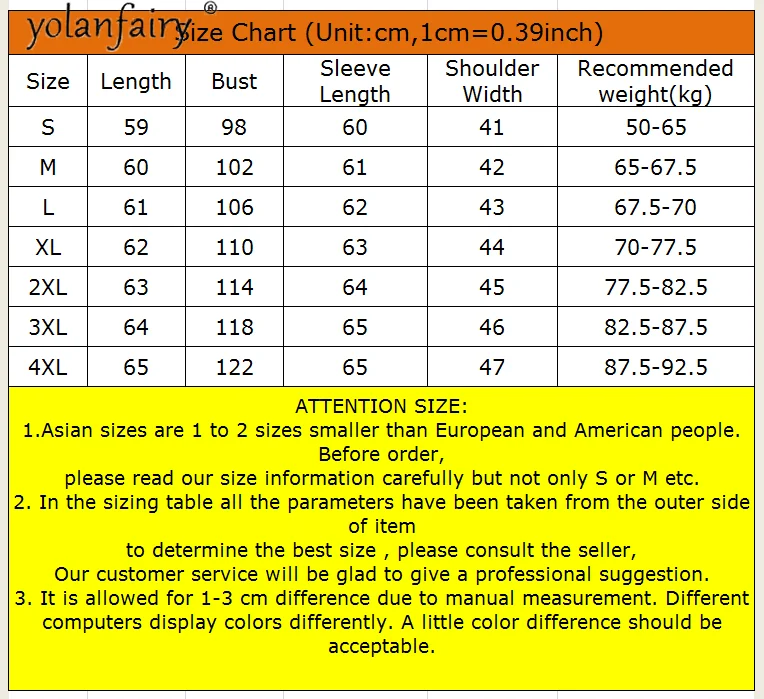 yolanfairy®

Size Chart (Unit:cm,1cm=0.39inch)

| Size | Length | Bust | Sleeve Length | Shoulder Width | Recommended weight(kg) |
|---|---|---|---|---|---|
| S | 59 | 98 | 60 | 41 | 50-65 |
| M | 60 | 102 | 61 | 42 | 65-67.5 |
| L | 61 | 106 | 62 | 43 | 67.5-70 |
| XL | 62 | 110 | 63 | 44 | 70-77.5 |
| 2XL | 63 | 114 | 64 | 45 | 77.5-82.5 |
| 3XL | 64 | 118 | 65 | 46 | 82.5-87.5 |
| 4XL | 65 | 122 | 65 | 47 | 87.5-92.5 |

ATTENTION SIZE:
1.Asian sizes are 1 to 2 sizes smaller than European and American people. Before order,
please read our size information carefully but not only S or M etc.
2. In the sizing table all the parameters have been taken from the outer side of item
to determine the best size , please consult the seller,
Our customer service will be glad to give a professional suggestion.
3. It is allowed for 1-3 cm difference due to manual measurement. Different computers display colors differently. A little color difference should be acceptable.